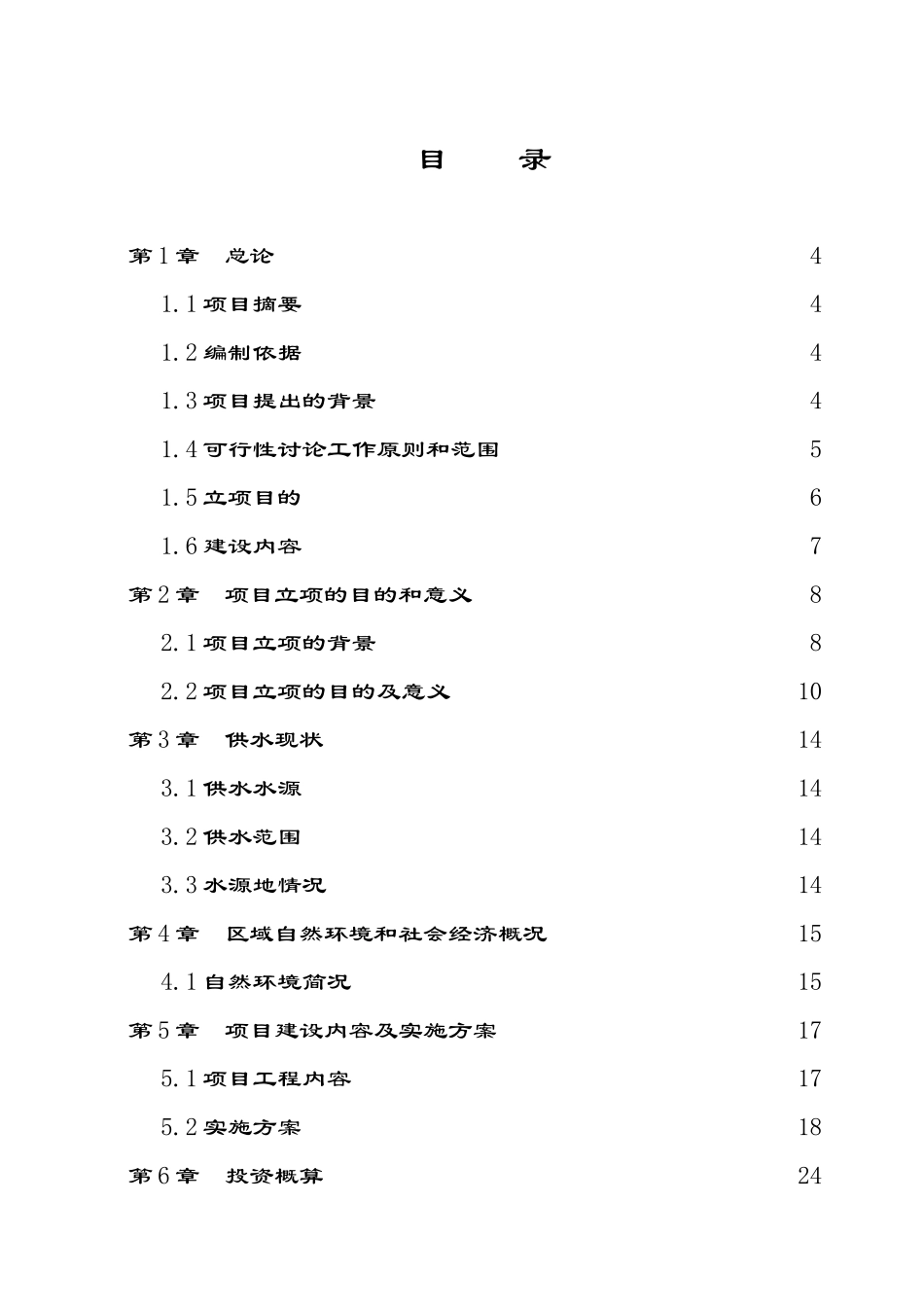 目　　录

第1章　总论　4

1.1项目摘要　4

1.2编制依据　4

1.3项目提出的背景　4

1.4可行性讨论工作原则和范围　5

1.5立项目的　6

1.6建设内容　7

第2章　项目立项的目的和意义　8

2.1项目立项的背景　8

2.2项目立项的目的及意义　10

第3章　供水现状　14

3.1供水水源　14

3.2供水范围　14

3.3水源地情况　14

第4章　区域自然环境和社会经济概况　15

4.1自然环境简况　15

第5章　项目建设内容及实施方案　17

5.1项目工程内容　17

5.2实施方案　18

第6章　投资概算　24